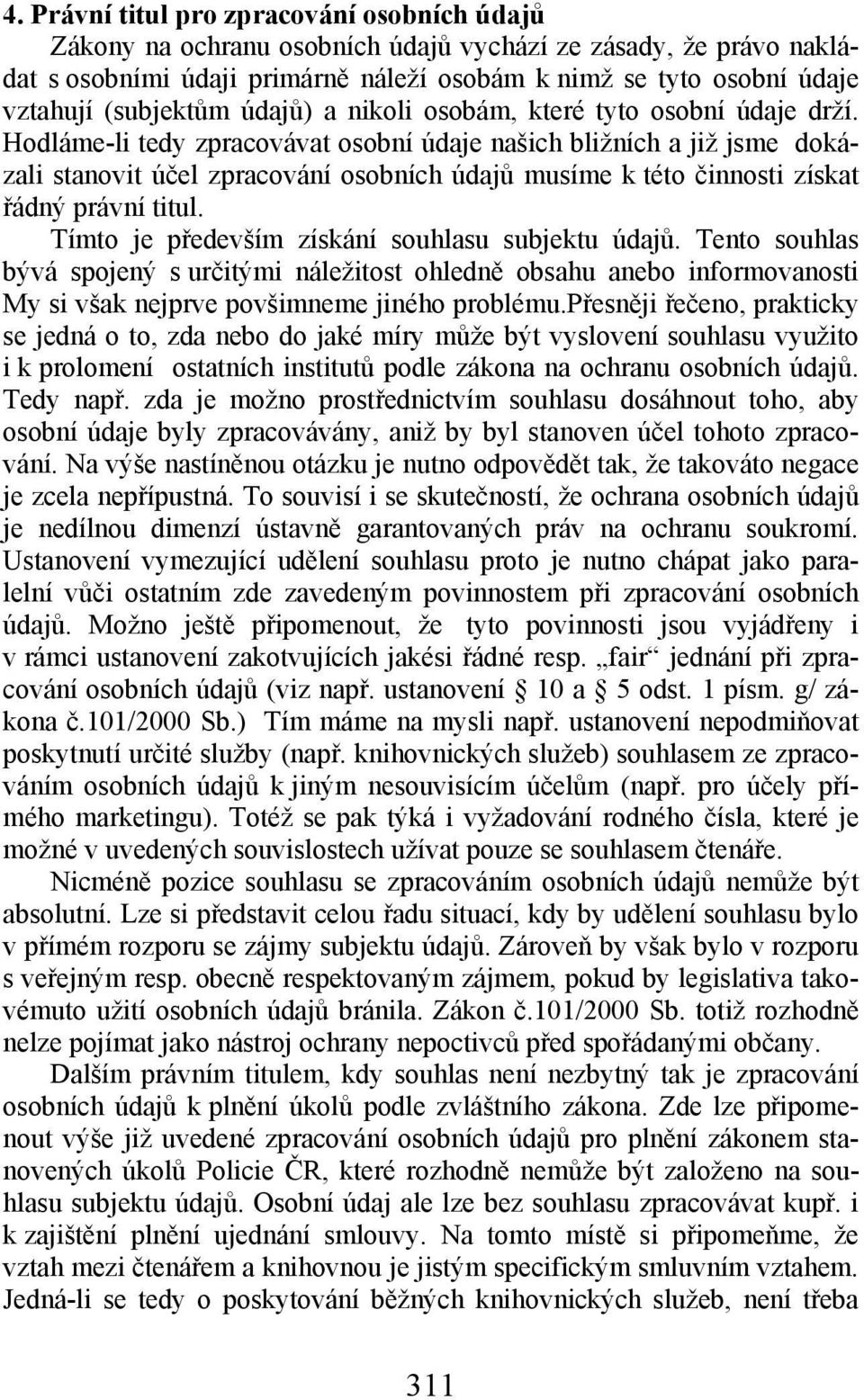 4. Právní titul pro zpracování osobních údajů

Zákony na ochranu osobních údajů vychází ze zásady, že právo nakládat s osobními údaji primárně náleží osobám k nimž se tyto osobní údaje vztahují (subjektům údajů) a nikoli osobám, které tyto osobní údaje drží. Hodláme-li tedy zpracovávat osobní údaje našich bližních a již jsme dokázali stanovit účel zpracování osobních údajů musíme k této činnosti získat řádný právní titul.

Tímto je především získání souhlasu subjektu údajů. Tento souhlas bývá spojený s určitými náležitost ohledně obsahu anebo informovanosti My si však nejprve povšimneme jiného problému.přesněji řečeno, prakticky se jedná o to, zda nebo do jaké míry může být vyslovení souhlasu využito i k prolomení ostatních institutů podle zákona na ochranu osobních údajů. Tedy např. zda je možno prostřednictvím souhlasu dosáhnout toho, aby osobní údaje byly zpracovávány, aniž by byl stanoven účel tohoto zpracování. Na výše nastíněnou otázku je nutno odpovědět tak, že takováto negace je zcela nepřípustná. To souvisí i se skutečností, že ochrana osobních údajů je nedílnou dimenzí ústavně garantovaných práv na ochranu soukromí. Ustanovení vymezující udělení souhlasu proto je nutno chápat jako paralelní vůči ostatním zde zavedeným povinnostem při zpracování osobních údajů. Možno ještě připomenout, že tyto povinnosti jsou vyjádřeny i v rámci ustanovení zakotvujících jakési řádné resp. „fair“ jednání při zpracování osobních údajů (viz např. ustanovení § 10 a § 5 odst. 1 písm. g/ zákona č.101/2000 Sb.) Tím máme na mysli např. ustanovení nepodmiňovat poskytnutí určité služby (např. knihovnických služeb) souhlasem ze zpracováním osobních údajů k jiným nesouvisícím účelům (např. pro účely přímého marketingu). Totéž se pak týká i vyžadování rodného čísla, které je možné v uvedených souvislostech užívat pouze se souhlasem čtenáře.

Nicméně pozice souhlasu se zpracováním osobních údajů nemůže být absolutní. Lze si představit celou řadu situací, kdy by udělení souhlasu bylo v přímém rozporu se zájmy subjektu údajů. Zároveň by však bylo v rozporu s veřejným resp. obecně respektovaným zájmem, pokud by legislativa takovémuto užití osobních údajů bránila. Zákon č.101/2000 Sb. totiž rozhodně nelze pojímat jako nástroj ochrany nepoctivců před spořádanými občany.

Dalším právním titulem, kdy souhlas není nezbytný tak je zpracování osobních údajů k plnění úkolů podle zvláštního zákona. Zde lze připomenout výše již uvedené zpracování osobních údajů pro plnění zákonem stanovených úkolů Policie ČR, které rozhodně nemůže být založeno na souhlasu subjektu údajů. Osobní údaj ale lze bez souhlasu zpracovávat kupř. i k zajištění plnění ujednání smlouvy. Na tomto místě si připomeňme, že vztah mezi čtenářem a knihovnou je jistým specifickým smluvním vztahem. Jedná-li se tedy o poskytování běžných knihovnických služeb, není třeba

311